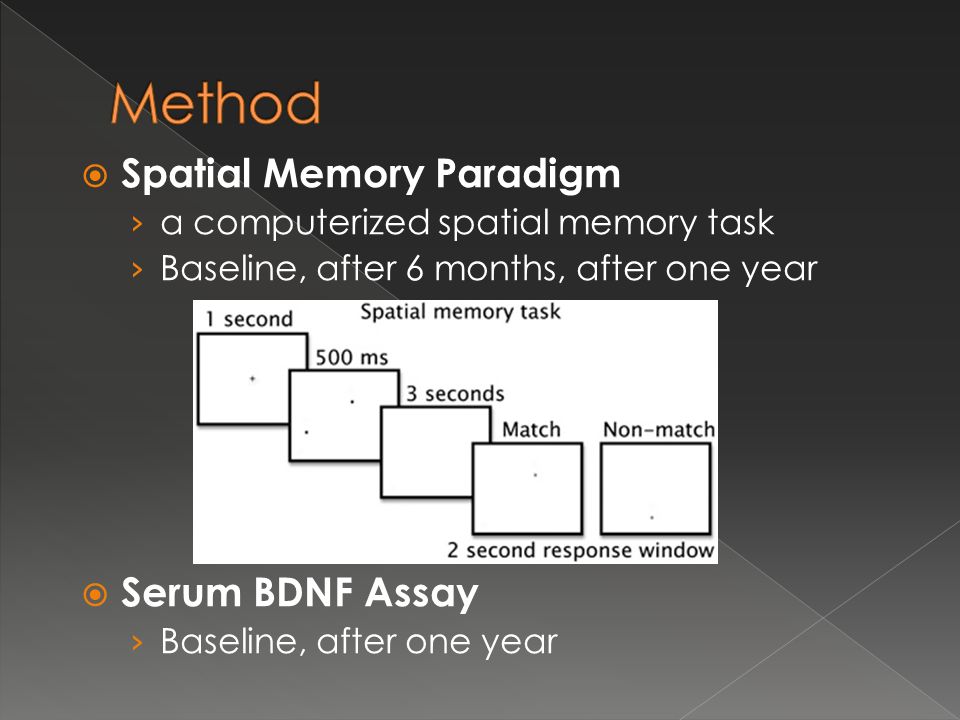 Method

Spatial Memory Paradigm
› a computerized spatial memory task
› Baseline, after 6 months, after one year

Spatial memory task
1 second
500 ms
3 seconds
Match
Non-match
2 second response window

Serum BDNF Assay
› Baseline, after one year